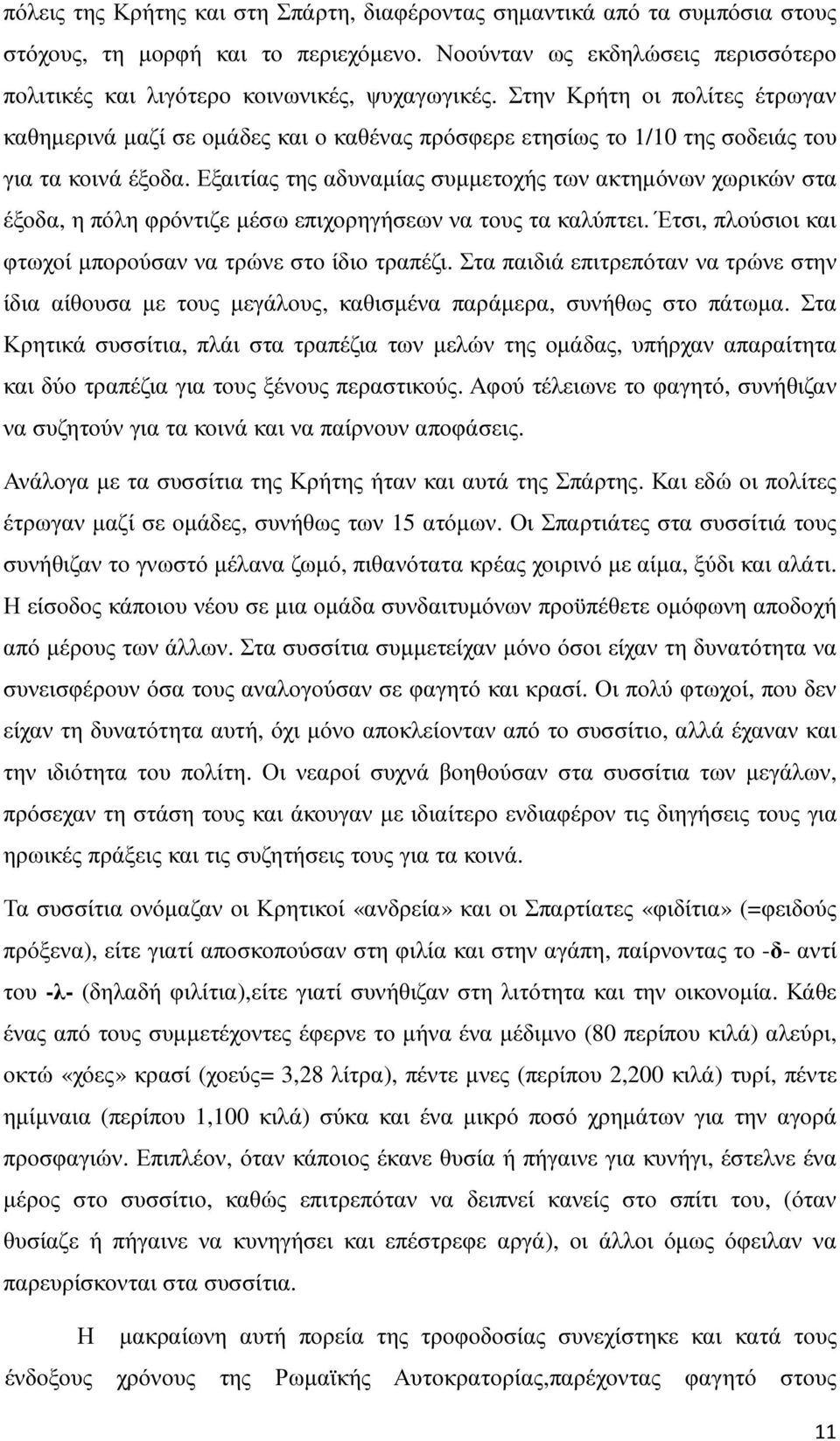 πόλεις της Κρήτης και στη Σπάρτη, διαφέροντας σημαντικά από τα συμπόσια στους στόχους, τη μορφή και το περιεχόμενο. Νοούνταν ως εκδηλώσεις περισσότερο πολιτικές και λιγότερο κοινωνικές, ψυχαγωγικές. Στην Κρήτη οι πολίτες έτρωγαν καθημερινά μαζί σε ομάδες και ο καθένας πρόσφερε ετησίως το 1/10 της σοδειάς του για τα κοινά έξοδα. Εξαιτίας της αδυναμίας συμμετοχής των ακτημόνων χωρικών στα έξοδα, η πόλη φρόντιζε μέσω επιχορηγήσεων να τους τα καλύπτει. Έτσι, πλούσιοι και φτωχοί μπορούσαν να τρώνε στο ίδιο τραπέζι. Στα παιδιά επιτρεπόταν να τρώνε στην ίδια αίθουσα με τους μεγάλους, καθισμένα παράμερα, συνήθως στο πάτωμα. Στα Κρητικά συσσίτια, πλάι στα τραπέζια των μελών της ομάδας, υπήρχαν απαραίτητα και δύο τραπέζια για τους ξένους περαστικούς. Αφού τέλειωνε το φαγητό, συνήθιζαν να συζητούν για τα κοινά και να παίρνουν αποφάσεις.

Ανάλογα με τα συσσίτια της Κρήτης ήταν και αυτά της Σπάρτης. Και εδώ οι πολίτες έτρωγαν μαζί σε ομάδες, συνήθως των 15 ατόμων. Οι Σπαρτιάτες στα συσσίτιά τους συνήθιζαν το γνωστό μέλανα ζωμό, πιθανότατα κρέας χοιρινό με αίμα, ξύδι και αλάτι. Η είσοδος κάποιου νέου σε μια ομάδα συνδαιτυμόνων προϋπέθετε ομόφωνη αποδοχή από μέρους των άλλων. Στα συσσίτια συμμετείχαν μόνο όσοι είχαν τη δυνατότητα να συνεισφέρουν όσα τους αναλογούσαν σε φαγητό και κρασί. Οι πολύ φτωχοί, που δεν είχαν τη δυνατότητα αυτή, όχι μόνο αποκλείονταν από το συσσίτιο, αλλά έχαναν και την ιδιότητα του πολίτη. Οι νεαροί συχνά βοηθούσαν στα συσσίτια των μεγάλων, πρόσεχαν τη στάση τους και άκουγαν με ιδιαίτερο ενδιαφέρον τις διηγήσεις τους για ηρωικές πράξεις και τις συζητήσεις τους για τα κοινά.

Τα συσσίτια ονόμαζαν οι Κρητικοί «ανδρεία» και οι Σπαρτίατες «φιδίτια» (=φειδούς πρόξενα), είτε γιατί αποσκοπούσαν στη φιλία και στην αγάπη, παίρνοντας το -δ- αντί του -λ- (δηλαδή φιλίτια),είτε γιατί συνήθιζαν στη λιτότητα και την οικονομία. Κάθε ένας από τους συμμετέχοντες έφερνε το μήνα ένα μέδιμνο (80 περίπου κιλά) αλεύρι, οκτώ «χόες» κρασί (χοεύς= 3,28 λίτρα), πέντε μνες (περίπου 2,200 κιλά) τυρί, πέντε ημίμναια (περίπου 1,100 κιλά) σύκα και ένα μικρό ποσό χρημάτων για την αγορά προσφαγιών. Επιπλέον, όταν κάποιος έκανε θυσία ή πήγαινε για κυνήγι, έστελνε ένα μέρος στο συσσίτιο, καθώς επιτρεπόταν να δειπνεί κανείς στο σπίτι του, (όταν θυσίαζε ή πήγαινε να κυνηγήσει και επέστρεφε αργά), οι άλλοι όμως όφειλαν να παρευρίσκονται στα συσσίτια.

Η μακραίωνη αυτή πορεία της τροφοδοσίας συνεχίστηκε και κατά τους ένδοξους χρόνους της Ρωμαϊκής Αυτοκρατορίας,παρέχοντας φαγητό στους

11